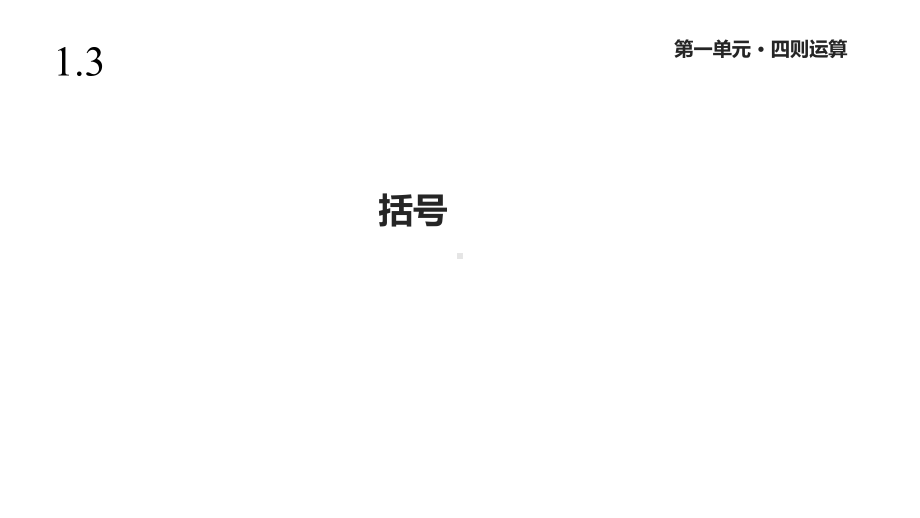 1.3

第一单元 · 四则运算

括号